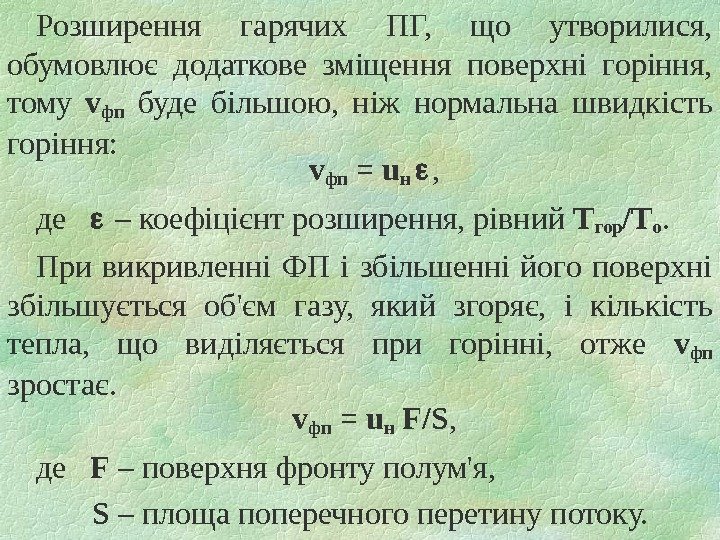 Розширення гарячих ПГ, що утворилися, обумовлює додаткове зміщення поверхні горіння, тому $v_{фп}$ буде більшою, ніж нормальна швидкість горіння:

$v_{фп} = u_н \varepsilon$,

де $\varepsilon$ – коефіцієнт розширення, рівний $T_{гор}/T_о$.

При викривленні ФП і збільшенні його поверхні збільшується об'єм газу, який згоряє, і кількість тепла, що виділяється при горінні, отже $v_{фп}$ зростає.

$v_{фп} = u_н F/S$,

де F – поверхня фронту полум'я,

S – площа поперечного перетину потоку.